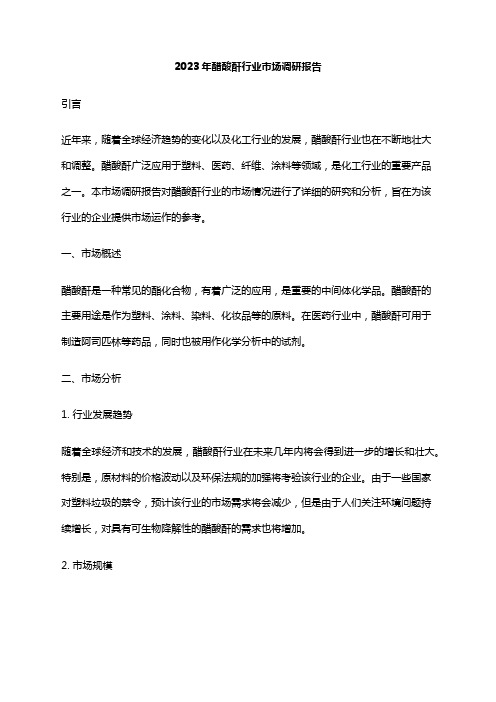 2023年醋酸酐行业市场调研报告

引言

近年来，随着全球经济趋势的变化以及化工行业的发展，醋酸酐行业也在不断地壮大和调整。醋酸酐广泛应用于塑料、医药、纤维、涂料等领域，是化工行业的重要产品之一。本市场调研报告对醋酸酐行业的市场情况进行了详细的研究和分析，旨在为该行业的企业提供市场运作的参考。

一、市场概述

醋酸酐是一种常见的酯化合物，有着广泛的应用，是重要的中间体化学品。醋酸酐的主要用途是作为塑料、涂料、染料、化妆品等的原料。在医药行业中，醋酸酐可用于制造阿司匹林等药品，同时也被用作化学分析中的试剂。

二、市场分析

1. 行业发展趋势

随着全球经济和技术的发展，醋酸酐行业在未来几年内将会得到进一步的增长和壮大。特别是，原材料的价格波动以及环保法规的加强将考验该行业的企业。由于一些国家对塑料垃圾的禁令，预计该行业的市场需求将会减少，但是由于人们关注环境问题持续增长，对具有可生物降解性的醋酸酐的需求也将增加。

2. 市场规模